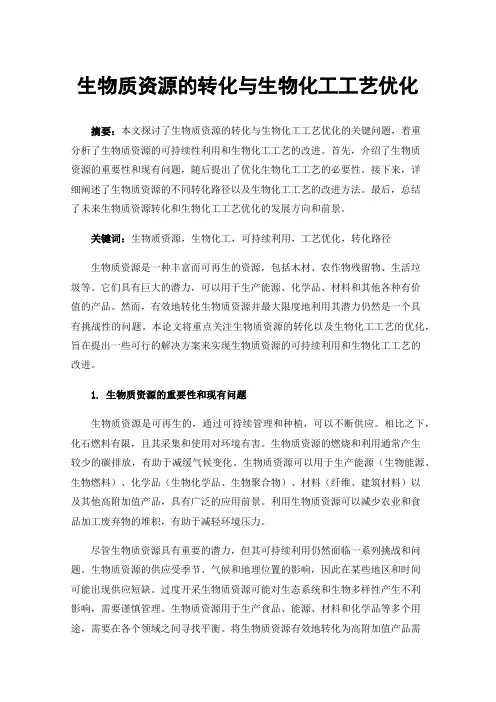 生物质资源的转化与生物化工工艺优化

摘要：本文探讨了生物质资源的转化与生物化工工艺优化的关键问题，着重分析了生物质资源的可持续性利用和生物化工工艺的改进。首先，介绍了生物质资源的重要性和现有问题，随后提出了优化生物化工工艺的必要性。接下来，详细阐述了生物质资源的不同转化路径以及生物化工工艺的改进方法。最后，总结了未来生物质资源转化和生物化工工艺优化的发展方向和前景。

关键词：生物质资源，生物化工，可持续利用，工艺优化，转化路径

生物质资源是一种丰富而可再生的资源，包括木材、农作物残留物、生活垃圾等。它们具有巨大的潜力，可以用于生产能源、化学品、材料和其他各种有价值的产品。然而，有效地转化生物质资源并最大限度地利用其潜力仍然是一个具有挑战性的问题。本论文将重点关注生物质资源的转化以及生物化工工艺的优化，旨在提出一些可行的解决方案来实现生物质资源的可持续利用和生物化工工艺的改进。

1. 生物质资源的重要性和现有问题

生物质资源是可再生的，通过可持续管理和种植，可以不断供应。相比之下，化石燃料有限，且其采集和使用对环境有害。生物质资源的燃烧和利用通常产生较少的碳排放，有助于减缓气候变化。生物质资源可以用于生产能源（生物能源、生物燃料）、化学品（生物化学品、生物聚合物）、材料（纤维、建筑材料）以及其他高附加值产品，具有广泛的应用前景。利用生物质资源可以减少农业和食品加工废弃物的堆积，有助于减轻环境压力。

尽管生物质资源具有重要的潜力，但其可持续利用仍然面临一系列挑战和问题。生物质资源的供应受季节、气候和地理位置的影响，因此在某些地区和时间可能出现供应短缺。过度开采生物质资源可能对生态系统和生物多样性产生不利影响，需要谨慎管理。生物质资源用于生产食品、能源、材料和化学品等多个用途，需要在各个领域之间寻找平衡。将生物质资源有效地转化为高附加值产品需